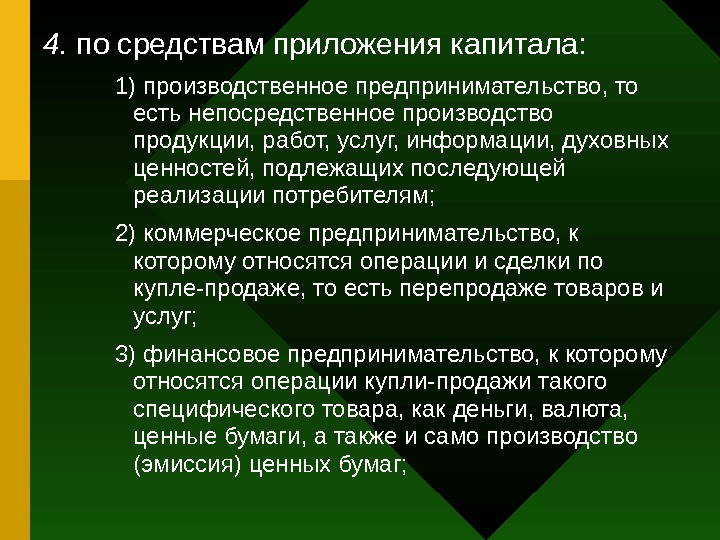 4. по средствам приложения капитала:

1) производственное предпринимательство, то есть непосредственное производство продукции, работ, услуг, информации, духовных ценностей, подлежащих последующей реализации потребителям;

2) коммерческое предпринимательство, к которому относятся операции и сделки по купле-продаже, то есть перепродаже товаров и услуг;

3) финансовое предпринимательство, к которому относятся операции купли-продажи такого специфического товара, как деньги, валюта, ценные бумаги, а также и само производство (эмиссия) ценных бумаг;